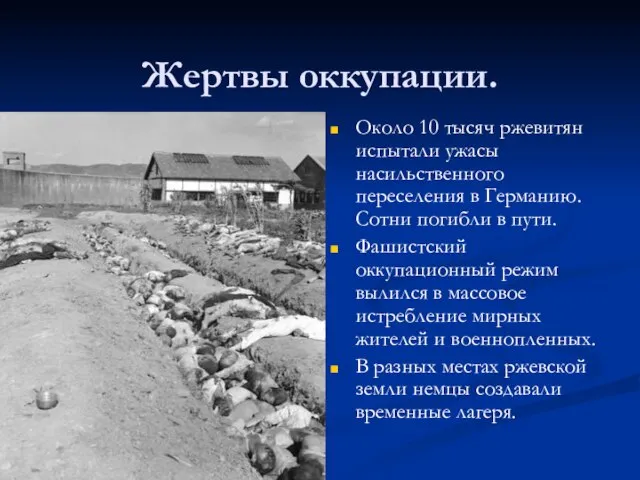 Жертвы оккупации.

Около 10 тысяч ржевитян испытали ужасы насильственного переселения в Германию. Сотни погибли в пути.

Фашистский оккупационный режим вылился в массовое истребление мирных жителей и военнопленных.

В разных местах ржевской земли немцы создавали временные лагеря.